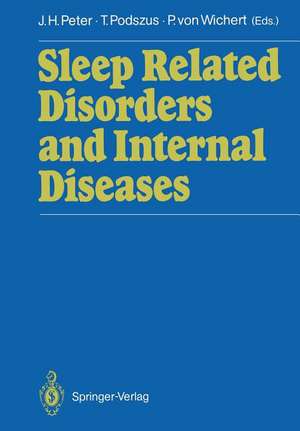 J. H. Peter · T. Podszus · P. von Wichert (Eds.)

Sleep Related Disorders and Internal Diseases

Springer-Verlag